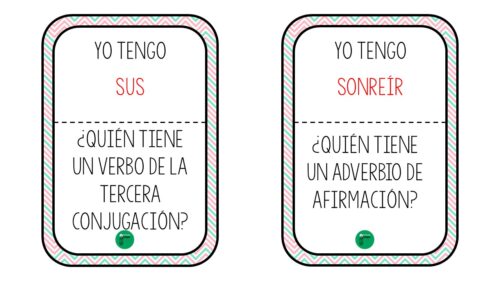 YO TENGO

SUS

¿QUIÉN TIENE UN VERBO DE LA TERCERA CONJUGACIÓN?

YO TENGO

SONREÍR

¿QUIÉN TIENE UN ADVERBIO DE AFIRMACIÓN?